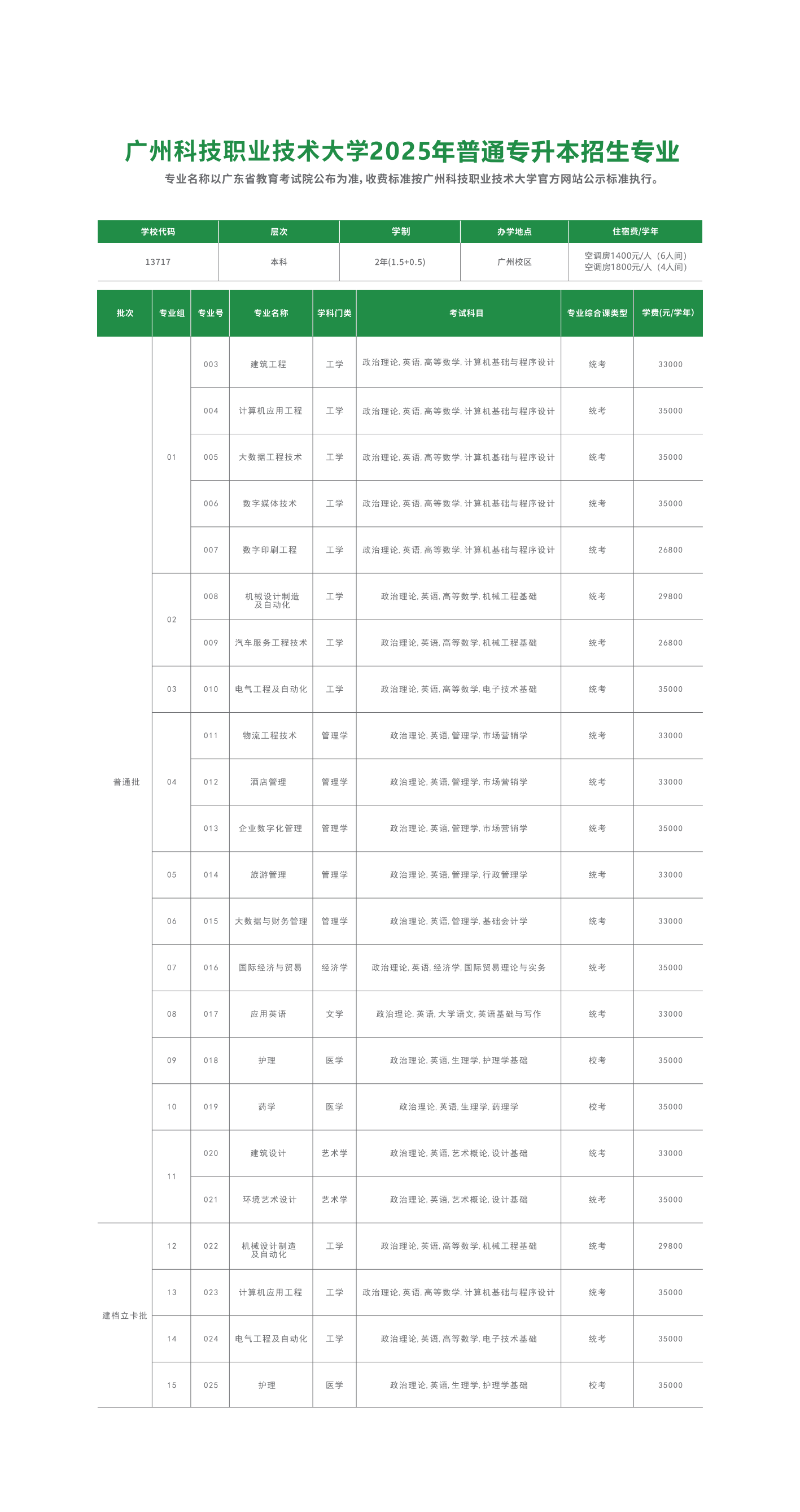 广州科技职业技术大学2025年普通专升本招生专业

专业名称以广东省教育考试院公布为准，收费标准按广州科技职业技术大学官方网站公示标准执行。

| 学校代码 | 层次 | 学制 | 办学地点 | 住宿费/学年 |
|---|---|---|---|---|
| 13717 | 本科 | 2年(1.5+0.5) | 广州校区 | 空调房1400元/人（6人间） 空调房1800元/人（4人间） |

| 批次 | 专业组 | 专业号 | 专业名称 | 学科门类 | 考试科目 | 专业综合课类型 | 学费(元/学年) |
|---|---|---|---|---|---|---|---|
| 普通批 | 01 | 003 | 建筑工程 | 工学 | 政治理论，英语，高等数学，计算机基础与程序设计 | 统考 | 33000 |
| | | 004 | 计算机应用工程 | 工学 | 政治理论，英语，高等数学，计算机基础与程序设计 | 统考 | 35000 |
| | | 005 | 大数据工程技术 | 工学 | 政治理论，英语，高等数学，计算机基础与程序设计 | 统考 | 35000 |
| | | 006 | 数字媒体技术 | 工学 | 政治理论，英语，高等数学，计算机基础与程序设计 | 统考 | 35000 |
| | | 007 | 数字印刷工程 | 工学 | 政治理论，英语，高等数学，计算机基础与程序设计 | 统考 | 26800 |
| | 02 | 008 | 机械设计制造及自动化 | 工学 | 政治理论，英语，高等数学，机械工程基础 | 统考 | 29800 |
| | | 009 | 汽车服务工程技术 | 工学 | 政治理论，英语，高等数学，机械工程基础 | 统考 | 26800 |
| | 03 | 010 | 电气工程及自动化 | 工学 | 政治理论，英语，高等数学，电子技术基础 | 统考 | 35000 |
| | 04 | 011 | 物流工程技术 | 管理学 | 政治理论，英语，管理学，市场营销学 | 统考 | 33000 |
| | | 012 | 酒店管理 | 管理学 | 政治理论，英语，管理学，市场营销学 | 统考 | 33000 |
| | | 013 | 企业数字化管理 | 管理学 | 政治理论，英语，管理学，市场营销学 | 统考 | 35000 |
| | 05 | 014 | 旅游管理 | 管理学 | 政治理论，英语，管理学，行政管理学 | 统考 | 33000 |
| | 06 | 015 | 大数据与财务管理 | 管理学 | 政治理论，英语，管理学，基础会计学 | 统考 | 33000 |
| | 07 | 016 | 国际经济与贸易 | 经济学 | 政治理论，英语，经济学，国际贸易理论与实务 | 统考 | 35000 |
| | 08 | 017 | 应用英语 | 文学 | 政治理论，英语，大学语文，英语基础与写作 | 统考 | 33000 |
| | 09 | 018 | 护理 | 医学 | 政治理论，英语，生理学，护理学基础 | 校考 | 35000 |
| | 10 | 019 | 药学 | 医学 | 政治理论，英语，生理学，药理学 | 校考 | 35000 |
| | 11 | 020 | 建筑设计 | 艺术学 | 政治理论，英语，艺术概论，设计基础 | 统考 | 33000 |
| | | 021 | 环境艺术设计 | 艺术学 | 政治理论，英语，艺术概论，设计基础 | 统考 | 35000 |
| 建档立卡批 | 12 | 022 | 机械设计制造及自动化 | 工学 | 政治理论，英语，高等数学，机械工程基础 | 统考 | 29800 |
| | 13 | 023 | 计算机应用工程 | 工学 | 政治理论，英语，高等数学，计算机基础与程序设计 | 统考 | 35000 |
| | 14 | 024 | 电气工程及自动化 | 工学 | 政治理论，英语，高等数学，电子技术基础 | 统考 | 35000 |
| | 15 | 025 | 护理 | 医学 | 政治理论，英语，生理学，护理学基础 | 校考 | 35000 |